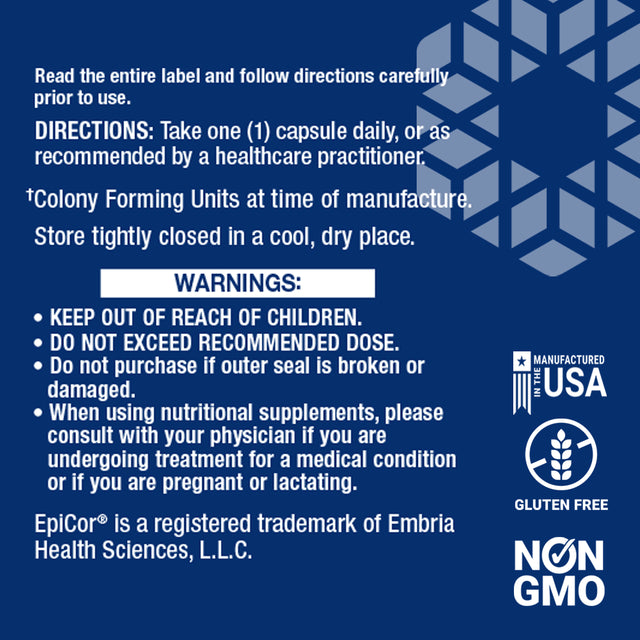 Read the entire label and follow directions carefully prior to use.

DIRECTIONS: Take one (1) capsule daily, or as recommended by a healthcare practitioner.

†Colony Forming Units at time of manufacture.

Store tightly closed in a cool, dry place.

WARNINGS:

• KEEP OUT OF REACH OF CHILDREN.
• DO NOT EXCEED RECOMMENDED DOSE.
• Do not purchase if outer seal is broken or damaged.
• When using nutritional supplements, please consult with your physician if you are undergoing treatment for a medical condition or if you are pregnant or lactating.

EpiCor® is a registered trademark of Embria Health Sciences, L.L.C.

MANUFACTURED IN THE USA

GLUTEN FREE

NON GMO